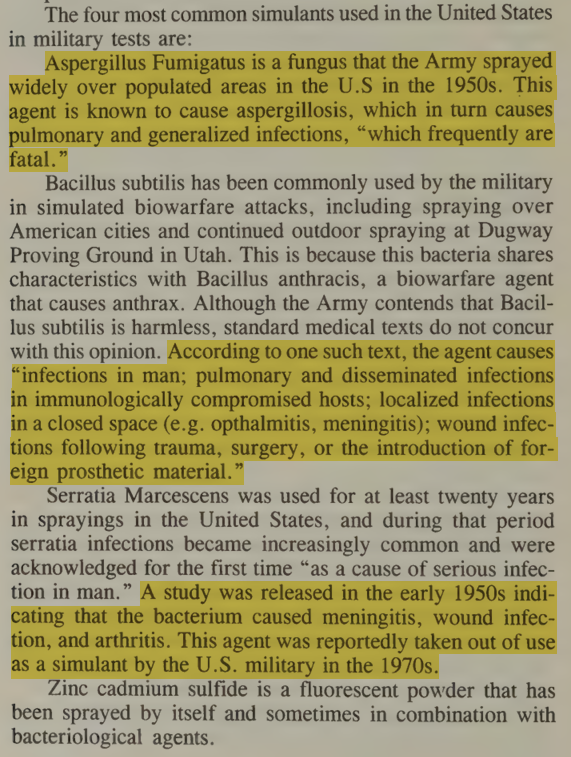 The four most common simulants used in the United States in military tests are:

Aspergillus Fumigatus is a fungus that the Army sprayed widely over populated areas in the U.S in the 1950s. This agent is known to cause aspergillosis, which in turn causes pulmonary and generalized infections, "which frequently are fatal."

Bacillus subtilis has been commonly used by the military in simulated biowarfare attacks, including spraying over American cities and continued outdoor spraying at Dugway Proving Ground in Utah. This is because this bacteria shares characteristics with Bacillus anthracis, a biowarfare agent that causes anthrax. Although the Army contends that Bacillus subtilis is harmless, standard medical texts do not concur with this opinion. According to one such text, the agent causes "infections in man; pulmonary and disseminated infections in immunologically compromised hosts; localized infections in a closed space (e.g. opthalmitis, meningitis); wound infections following trauma, surgery, or the introduction of foreign prosthetic material."

Serratia Marcescens was used for at least twenty years in sprayings in the United States, and during that period serratia infections became increasingly common and were acknowledged for the first time "as a cause of serious infection in man." A study was released in the early 1950s indicating that the bacterium caused meningitis, wound infection, and arthritis. This agent was reportedly taken out of use as a simulant by the U.S. military in the 1970s.

Zinc cadmium sulfide is a fluorescent powder that has been sprayed by itself and sometimes in combination with bacteriological agents.